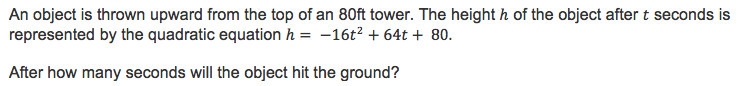 An object is thrown upward from the top of an 80ft tower. The height $h$ of the object after $t$ seconds is represented by the quadratic equation $h = -16t^2 + 64t + 80$.

After how many seconds will the object hit the ground?